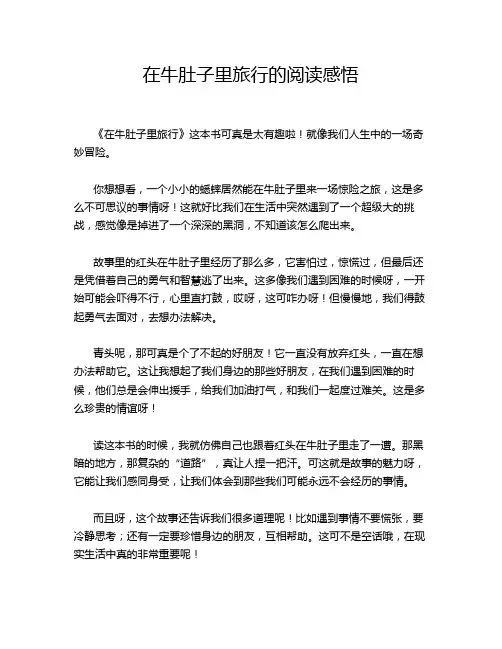 在牛肚子里旅行的阅读感悟

《在牛肚子里旅行》这本书可真是太有趣啦！就像我们人生中的一场奇妙冒险。

你想想看，一个小小的蟋蟀居然能在牛肚子里来一场惊险之旅，这是多么不可思议的事情呀！这就好比我们在生活中突然遇到了一个超级大的挑战，感觉像是掉进了一个深深的黑洞，不知道该怎么爬出来。

故事里的红头在牛肚子里经历了那么多，它害怕过，惊慌过，但最后还是凭借着自己的勇气和智慧逃了出来。这多像我们遇到困难的时候呀，一开始可能会吓得不行，心里直打鼓，哎呀，这可咋办呀！但慢慢地，我们得鼓起勇气去面对，去想办法解决。

青头呢，那可真是个了不起的好朋友！它一直没有放弃红头，一直在想办法帮助它。这让我想起了我们身边的那些好朋友，在我们遇到困难的时候，他们总是会伸出援手，给我们加油打气，和我们一起度过难关。这是多么珍贵的情谊呀！

读这本书的时候，我就仿佛自己也跟着红头在牛肚子里走了一遭。那黑暗的地方，那复杂的“道路”，真让人捏一把汗。可这就是故事的魅力呀，它能让我们感同身受，让我们体会到那些我们可能永远不会经历的事情。

而且呀，这个故事还告诉我们很多道理呢！比如遇到事情不要慌张，要冷静思考；还有一定要珍惜身边的朋友，互相帮助。这可不是空话哦，在现实生活中真的非常重要呢！